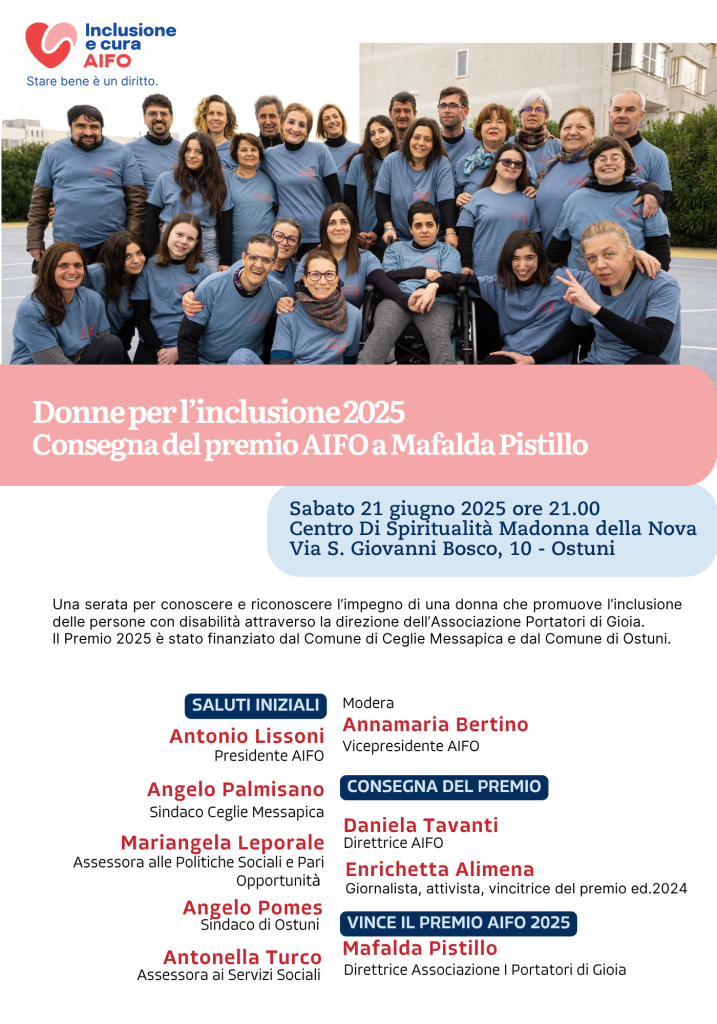 Inclusione e cura AIFO
Stare bene è un diritto.

Donne per l'inclusione 2025
Consegna del premio AIFO a Mafalda Pistillo

Sabato 21 giugno 2025 ore 21.00
Centro Di Spiritualità Madonna della Nova
Via S. Giovanni Bosco, 10 - Ostuni

Una serata per conoscere e riconoscere l'impegno di una donna che promuove l'inclusione delle persone con disabilità attraverso la direzione dell'Associazione Portatori di Gioia.
Il Premio 2025 è stato finanziato dal Comune di Ceglie Messapica e dal Comune di Ostuni.

SALUTI INIZIALI

Antonio Lissoni
Presidente AIFO

Angelo Palmisano
Sindaco Ceglie Messapica

Mariangela Leporale
Assessora alle Politiche Sociali e Pari Opportunità

Angelo Pomes
Sindaco di Ostuni

Antonella Turco
Assessora ai Servizi Sociali

Modera
Annamaria Bertino
Vicepresidente AIFO

CONSEGNA DEL PREMIO

Daniela Tavanti
Direttrice AIFO

Enrichetta Alimena
Giornalista, attivista, vincitrice del premio ed.2024

VINCE IL PREMIO AIFO 2025

Mafalda Pistillo
Direttrice Associazione I Portatori di Gioia